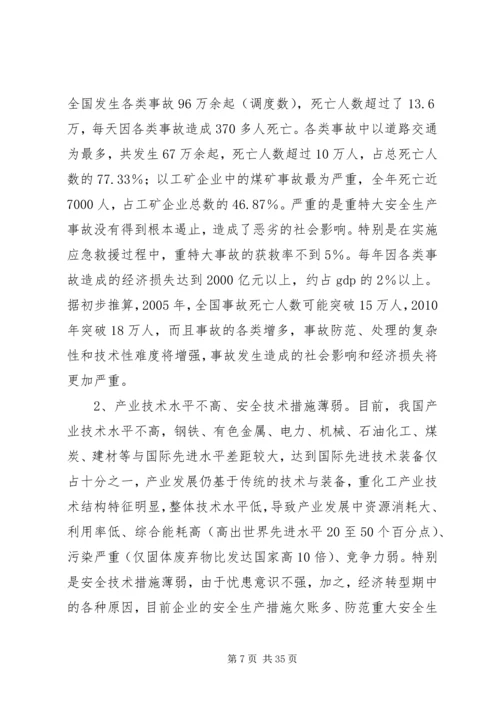 全国发生各类事故96万余起（调度数），死亡人数超过了13.6万，每天因各类事故造成370多人死亡。各类事故中以道路交通为最多，共发生67万余起，死亡人数超过10万人，占总死亡人数的77.33%；以工矿企业中的煤矿事故最为严重，全年死亡近7000人，占工矿企业总数的46.87%。严重的是重特大安全生产事故没有得到根本遏止，造成了恶劣的社会影响。特别是在实施应急救援过程中，重特大事故的获救率不到5%。每年因各类事故造成的经济损失达到2000亿元以上，约占gdp的2%以上。据初步推算，2005年，全国事故死亡人数可能突破15万人，2010年突破18万人，而且事故的各类增多，事故防范、处理的复杂性和技术性难度将增强，事故发生造成的社会影响和经济损失将更加严重。

2、产业技术水平不高、安全技术措施薄弱。目前，我国产业技术水平不高，钢铁、有色金属、电力、机械、石油化工、煤炭、建材等与国际先进水平差距较大，达到国际先进技术装备仅占十分之一，产业发展仍基于传统的技术与装备，重化工产业技术结构特征明显，整体技术水平低，导致产业发展中资源消耗大、利用率低、综合能耗高（高出世界先进水平20至50个百分点）、污染严重（仅固体废弃物比发达国家高10倍）、竞争力弱。特别是安全技术措施薄弱，由于忧患意识不强，加之，经济转型期中的各种原因，目前企业的安全生产措施欠账多、防范重大安全生

第7页 共35页